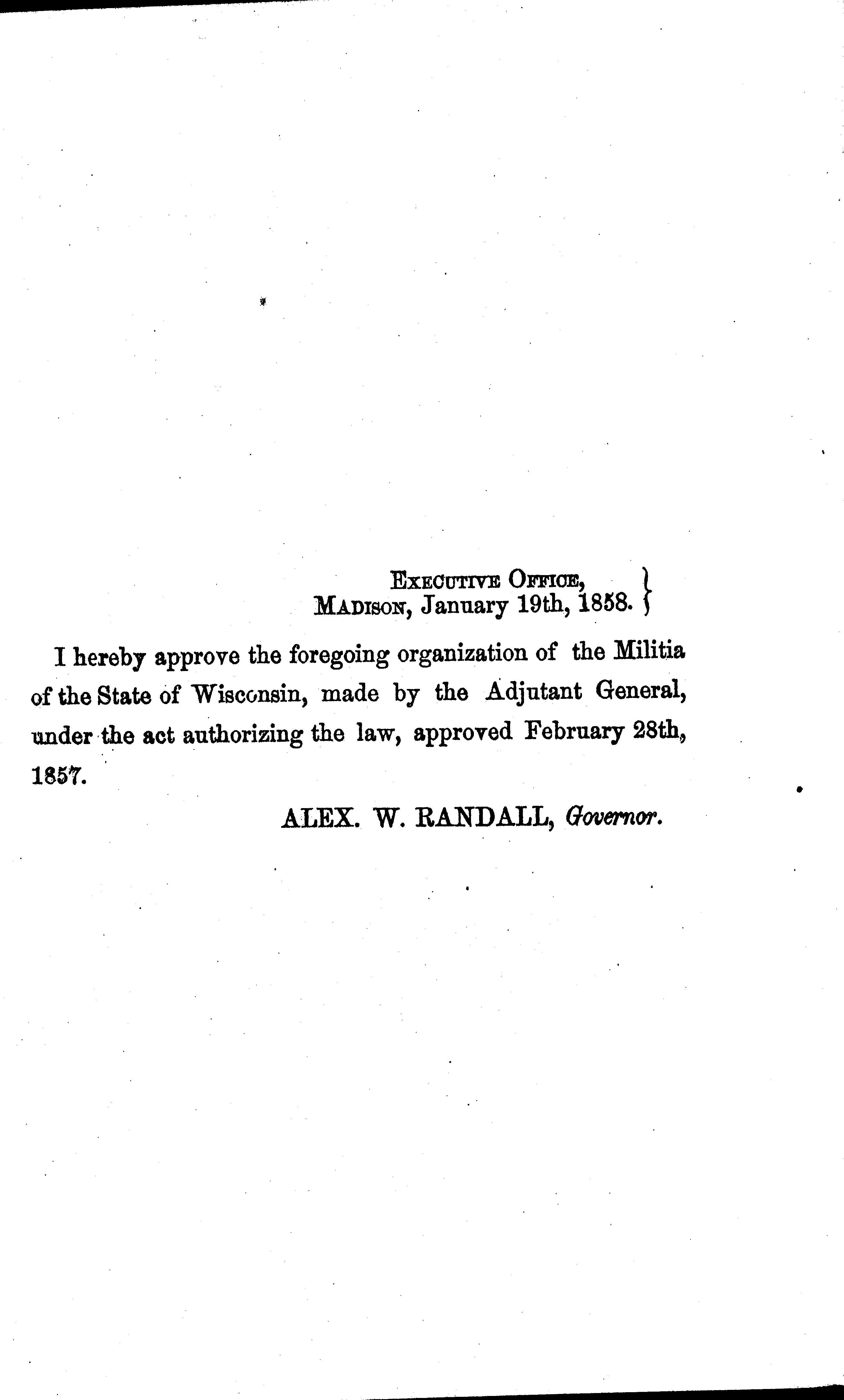 Executive Office,
Madison, January 19th, 1858.

I hereby approve the foregoing organization of the Militia of the State of Wisconsin, made by the Adjutant General, under the act authorizing the law, approved February 28th, 1857.

ALEX. W. RANDALL, Governor.